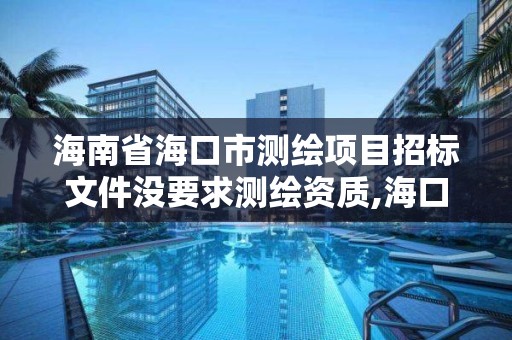 海南省海口市测绘项目招标文件没要求测绘资质,海口